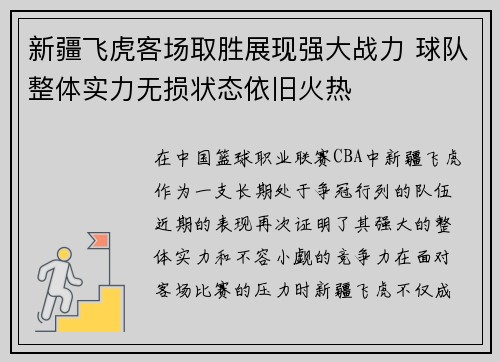 新疆飞虎客场取胜展现强大战力 球队整体实力无损状态依旧火热

在中国篮球职业联赛CBA中新疆飞虎作为一支长期处于争冠行列的队伍近期的表现再次证明了其强大的整体实力和不容小觑的竞争力在面对客场比赛的压力时新疆飞虎不仅成